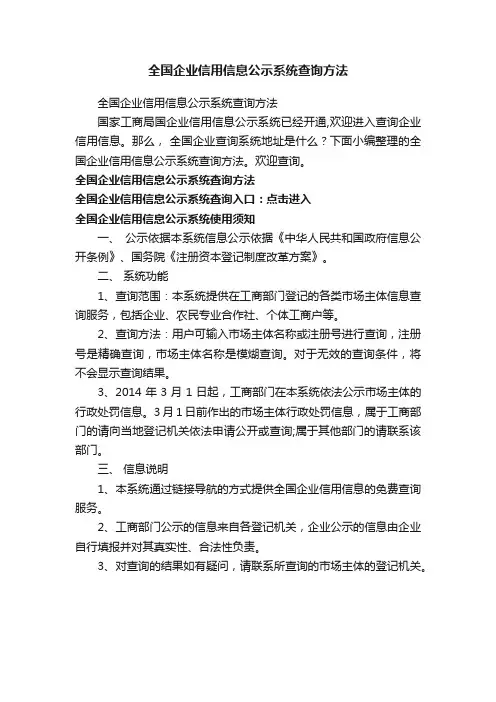 全国企业信用信息公示系统查询方法

全国企业信用信息公示系统查询方法

国家工商局国企业信用信息公示系统已经开通,欢迎进入查询企业信用信息。那么，全国企业查询系统地址是什么？下面小编整理的全国企业信用信息公示系统查询方法。欢迎查询。

全国企业信用信息公示系统查询方法

全国企业信用信息公示系统查询入口：点击进入

全国企业信用信息公示系统使用须知

一、 公示依据本系统信息公示依据《中华人民共和国政府信息公开条例》、国务院《注册资本登记制度改革方案》。

二、 系统功能

1、查询范围：本系统提供在工商部门登记的各类市场主体信息查询服务，包括企业、农民专业合作社、个体工商户等。

2、查询方法：用户可输入市场主体名称或注册号进行查询，注册号是精确查询，市场主体名称是模糊查询。对于无效的查询条件，将不会显示查询结果。

3、2014 年 3 月 1 日起，工商部门在本系统依法公示市场主体的行政处罚信息。3月1日前作出的市场主体行政处罚信息，属于工商部门的请向当地登记机关依法申请公开或查询;属于其他部门的请联系该部门。

三、 信息说明

1、本系统通过链接导航的方式提供全国企业信用信息的免费查询服务。

2、工商部门公示的信息来自各登记机关，企业公示的信息由企业自行填报并对其真实性、合法性负责。

3、对查询的结果如有疑问，请联系所查询的市场主体的登记机关。